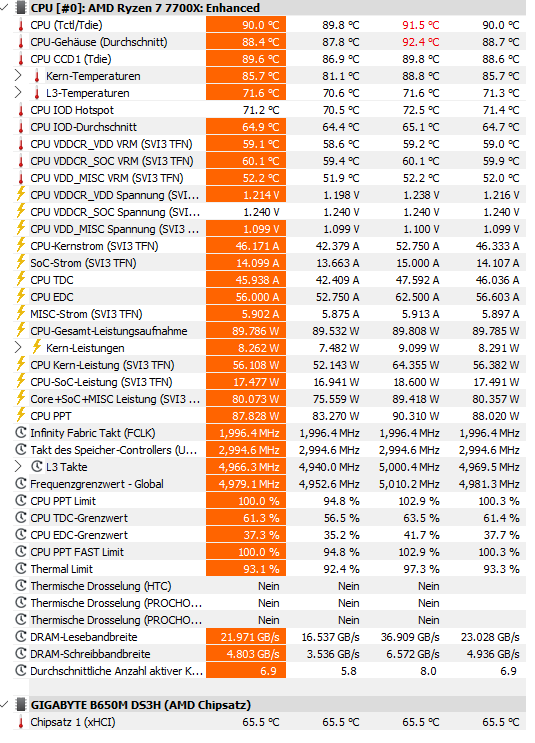 CPU [#0]: AMD Ryzen 7 7700X: Enhanced

| | | | | |
|---|---|---|---|---|
| CPU (Tctl/Tdie) | 90.0 °C | 89.8 °C | 91.5 °C | 90.0 °C |
| CPU-Gehäuse (Durchschnitt) | 88.4 °C | 87.8 °C | 92.4 °C | 88.7 °C |
| CPU CCD1 (Tdie) | 89.6 °C | 86.9 °C | 89.8 °C | 88.6 °C |
| Kern-Temperaturen | 85.7 °C | 81.1 °C | 88.8 °C | 85.7 °C |
| L3-Temperaturen | 71.6 °C | 70.6 °C | 71.6 °C | 71.3 °C |
| CPU IOD Hotspot | 71.2 °C | 70.5 °C | 72.5 °C | 71.4 °C |
| CPU IOD-Durchschnitt | 64.9 °C | 64.4 °C | 65.1 °C | 64.7 °C |
| CPU VDDCR_VDD VRM (SVI3 TFN) | 59.1 °C | 58.6 °C | 59.2 °C | 59.0 °C |
| CPU VDDCR_SOC VRM (SVI3 TFN) | 60.1 °C | 59.4 °C | 60.1 °C | 59.9 °C |
| CPU VDD_MISC VRM (SVI3 TFN) | 52.2 °C | 51.9 °C | 52.2 °C | 52.0 °C |
| CPU VDDCR_VDD Spannung (SVI... | 1.214 V | 1.198 V | 1.238 V | 1.216 V |
| CPU VDDCR_SOC Spannung (SVI... | 1.240 V | 1.240 V | 1.240 V | 1.240 V |
| CPU VDD_MISC Spannung (SVI3 ... | 1.099 V | 1.099 V | 1.100 V | 1.099 V |
| CPU-Kernstrom (SVI3 TFN) | 46.171 A | 42.379 A | 52.750 A | 46.333 A |
| SoC-Strom (SVI3 TFN) | 14.099 A | 13.663 A | 15.000 A | 14.107 A |
| CPU TDC | 45.938 A | 42.409 A | 47.592 A | 46.036 A |
| CPU EDC | 56.000 A | 52.750 A | 62.500 A | 56.603 A |
| MISC-Strom (SVI3 TFN) | 5.902 A | 5.875 A | 5.913 A | 5.897 A |
| CPU-Gesamt-Leistungsaufnahme | 89.786 W | 89.532 W | 89.808 W | 89.785 W |
| Kern-Leistungen | 8.262 W | 7.482 W | 9.099 W | 8.291 W |
| CPU Kern-Leistung (SVI3 TFN) | 56.108 W | 52.143 W | 64.355 W | 56.382 W |
| CPU-SoC-Leistung (SVI3 TFN) | 17.477 W | 16.941 W | 18.600 W | 17.491 W |
| Core+SoC+MISC Leistung (SVI3 ... | 80.073 W | 75.559 W | 89.418 W | 80.357 W |
| CPU PPT | 87.828 W | 83.270 W | 90.310 W | 88.020 W |
| Infinity Fabric Takt (FCLK) | 1,996.4 MHz | 1,996.4 MHz | 1,996.4 MHz | 1,996.4 MHz |
| Takt des Speicher-Controllers (U... | 2,994.6 MHz | 2,994.6 MHz | 2,994.6 MHz | 2,994.6 MHz |
| L3 Takte | 4,966.3 MHz | 4,940.0 MHz | 5,000.4 MHz | 4,969.5 MHz |
| Frequenzgrenzwert - Global | 4,979.1 MHz | 4,952.6 MHz | 5,010.2 MHz | 4,981.3 MHz |
| CPU PPT Limit | 100.0 % | 94.8 % | 102.9 % | 100.3 % |
| CPU TDC-Grenzwert | 61.3 % | 56.5 % | 63.5 % | 61.4 % |
| CPU EDC-Grenzwert | 37.3 % | 35.2 % | 41.7 % | 37.7 % |
| CPU PPT FAST Limit | 100.0 % | 94.8 % | 102.9 % | 100.3 % |
| Thermal Limit | 93.1 % | 92.4 % | 97.3 % | 93.3 % |
| Thermische Drosselung (HTC) | Nein | Nein | Nein | |
| Thermische Drosselung (PROCHO... | Nein | Nein | Nein | |
| Thermische Drosselung (PROCHO... | Nein | Nein | Nein | |
| DRAM-Lesebandbreite | 21.971 GB/s | 16.537 GB/s | 36.909 GB/s | 23.028 GB/s |
| DRAM-Schreibbandbreite | 4.803 GB/s | 3.536 GB/s | 6.572 GB/s | 4.936 GB/s |
| Durchschnittliche Anzahl aktiver K... | 6.9 | 5.8 | 8.0 | 6.9 |

GIGABYTE B650M DS3H (AMD Chipsatz)

| | | | | |
|---|---|---|---|---|
| Chipsatz 1 (xHCI) | 65.5 °C | 65.5 °C | 65.5 °C | 65.5 °C |